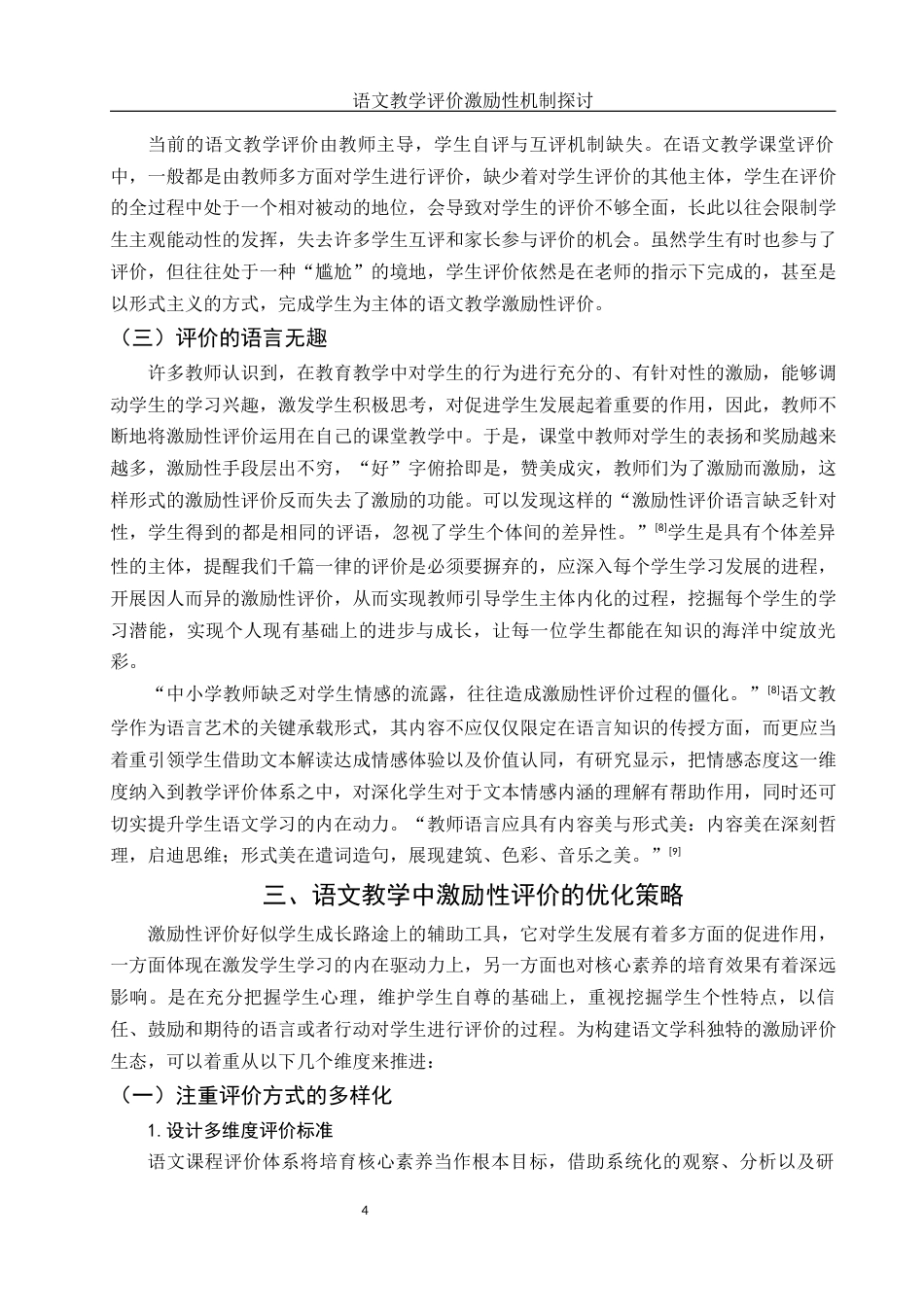 语文教学评价激励性机制探讨

当前的语文教学评价由教师主导，学生自评与互评机制缺失。在语文教学课堂评价中，一般都是由教师多方面对学生进行评价，缺少着对学生评价的其他主体，学生在评价的全过程中处于一个相对被动的地位，会导致对学生的评价不够全面，长此以往会限制学生主观能动性的发挥，失去许多学生互评和家长参与评价的机会。虽然学生有时也参与了评价，但往往处于一种“尴尬”的境地，学生评价依然是在老师的指示下完成的，甚至是以形式主义的方式，完成学生为主体的语文教学激励性评价。

（三）评价的语言无趣

许多教师认识到，在教育教学中对学生的行为进行充分的、有针对性的激励，能够调动学生的学习兴趣，激发学生积极思考，对促进学生发展起着重要的作用，因此，教师不断地将激励性评价运用在自己的课堂教学中。于是，课堂中教师对学生的表扬和奖励越来越多，激励性手段层出不穷，“好”字俯拾即是，赞美成灾，教师们为了激励而激励，这样形式的激励性评价反而失去了激励的功能。可以发现这样的“激励性评价语言缺乏针对性，学生得到的都是相同的评语，忽视了学生个体间的差异性。”$^{[8]}$学生是具有个体差异性的主体，提醒我们千篇一律的评价是必须要摒弃的，应深入每个学生学习发展的进程，开展因人而异的激励性评价，从而实现教师引导学生主体内化的过程，挖掘每个学生的学习潜能，实现个人现有基础上的进步与成长，让每一位学生都能在知识的海洋中绽放光彩。

“中小学教师缺乏对学生情感的流露，往往造成激励性评价过程的僵化。”$^{[8]}$语文教学作为语言艺术的关键承载形式，其内容不应仅仅限定在语言知识的传授方面，而更应当着重引领学生借助文本解读达成情感体验以及价值认同，有研究显示，把情感态度这一维度纳入到教学评价体系之中，对深化学生对于文本情感内涵的理解有帮助作用，同时还可切实提升学生语文学习的内在动力。“教师语言应具有内容美与形式美：内容美在深刻哲理，启迪思维；形式美在遣词造句，展现建筑、色彩、音乐之美。”$^{[9]}$

三、语文教学中激励性评价的优化策略

激励性评价好似学生成长路途上的辅助工具，它对学生发展有着多方面的促进作用，一方面体现在激发学生学习的内在驱动力上，另一方面也对核心素养的培育效果有着深远影响。是在充分把握学生心理，维护学生自尊的基础上，重视挖掘学生个性特点，以信任、鼓励和期待的语言或者行动对学生进行评价的过程。为构建语文学科独特的激励评价生态，可以着重从以下几个维度来推进：

（一）注重评价方式的多样化

1. 设计多维度评价标准

语文课程评价体系将培育核心素养当作根本目标，借助系统化的观察、分析以及研

4